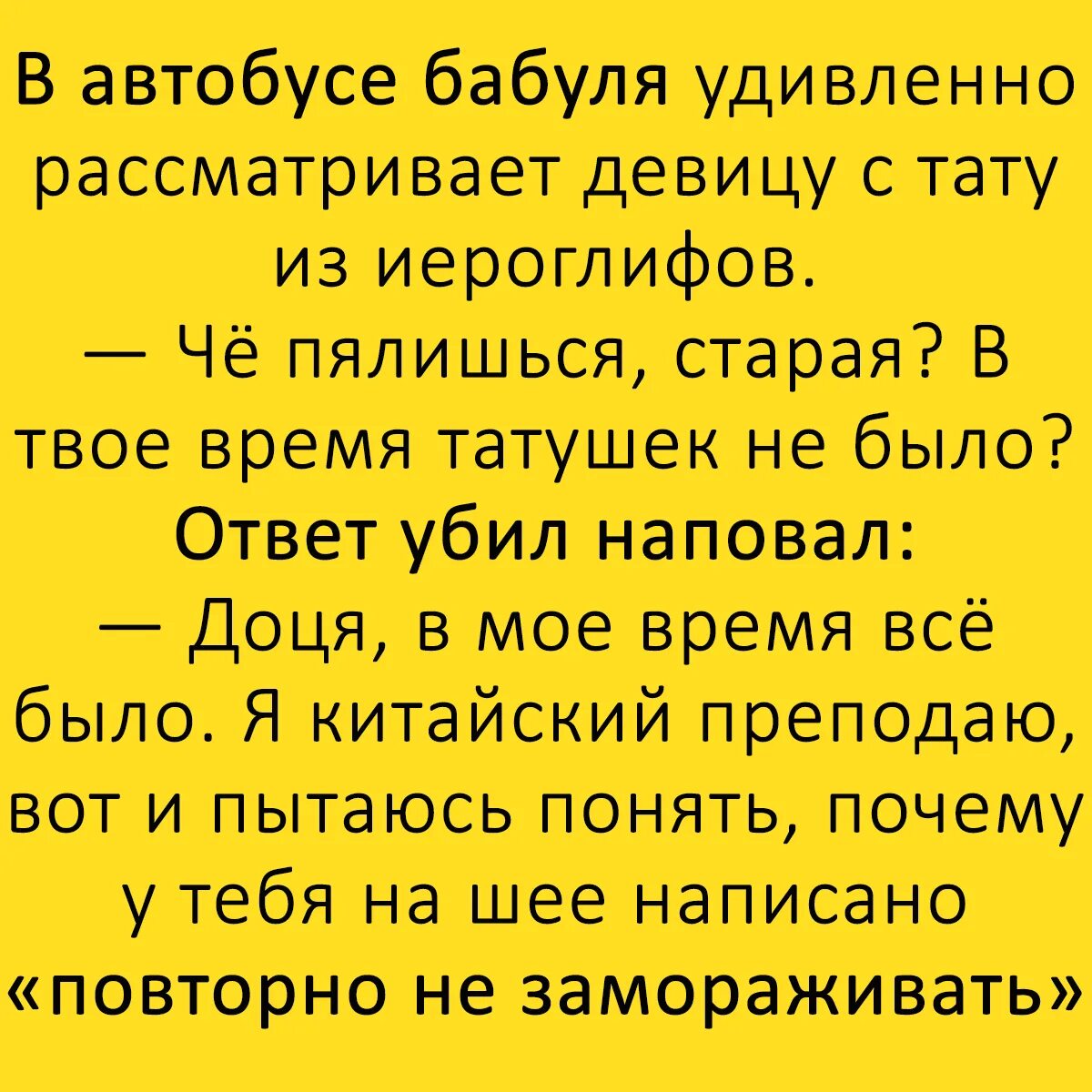 В автобусе бабуля удивленно рассматривает девицу с тату из иероглифов.
— Чё пялишься, старая? В твое время татушек не было?
Ответ убил наповал:
— Доця, в мое время всё было. Я китайский преподаю, вот и пытаюсь понять, почему у тебя на шее написано «повторно не замораживать»